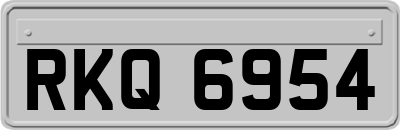 RKQ 6954